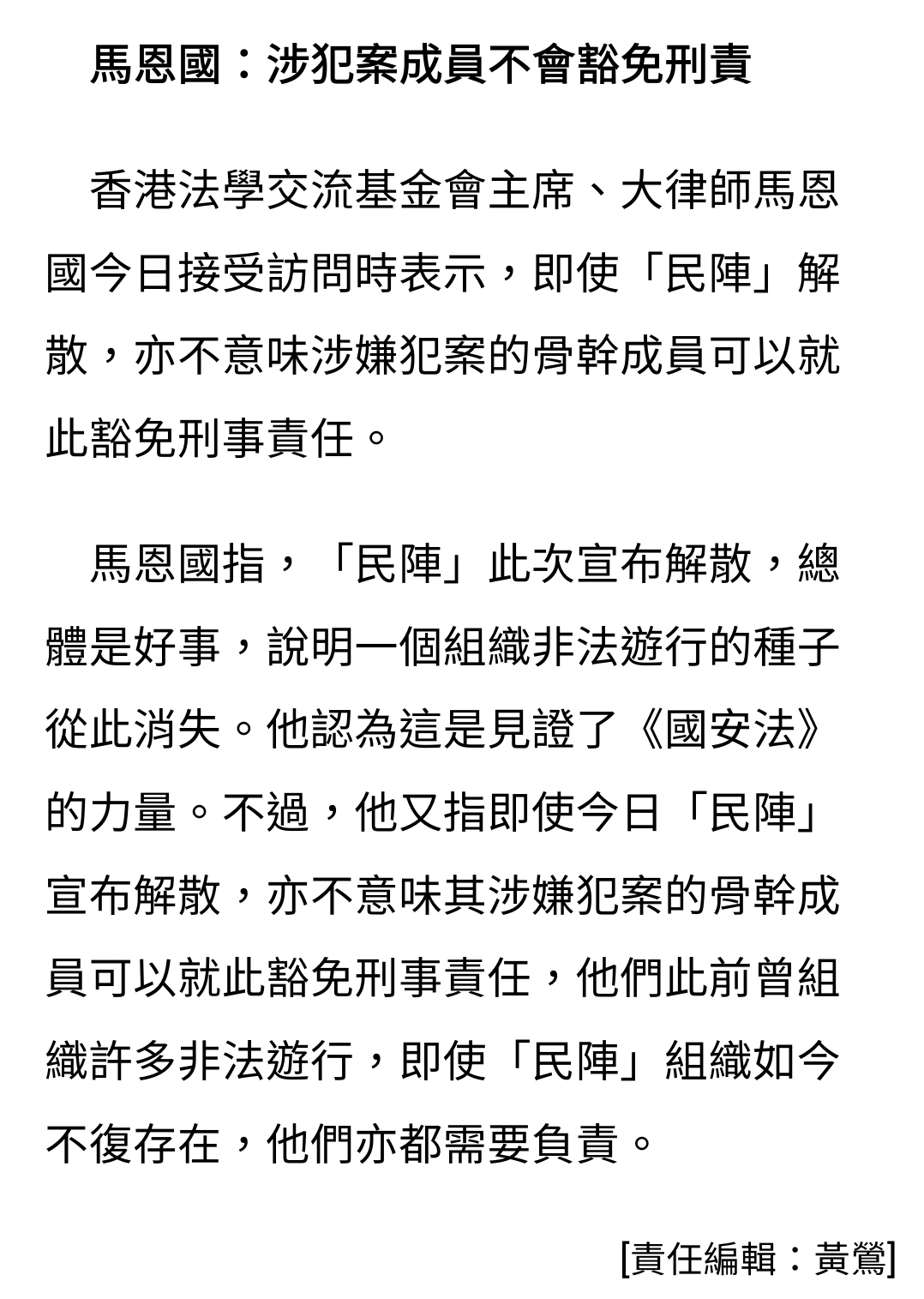 馬恩國：涉犯案成員不會豁免刑責

香港法學交流基金會主席、大律師馬恩國今日接受訪問時表示，即使「民陣」解散，亦不意味涉嫌犯案的骨幹成員可以就此豁免刑事責任。

馬恩國指，「民陣」此次宣布解散，總體是好事，說明一個組織非法遊行的種子從此消失。他認為這是見證了《國安法》的力量。不過，他又指即使今日「民陣」宣布解散，亦不意味其涉嫌犯案的骨幹成員可以就此豁免刑事責任，他們此前曾組織許多非法遊行，即使「民陣」組織如今不復存在，他們亦都需要負責。

[責任編輯：黃鶯]